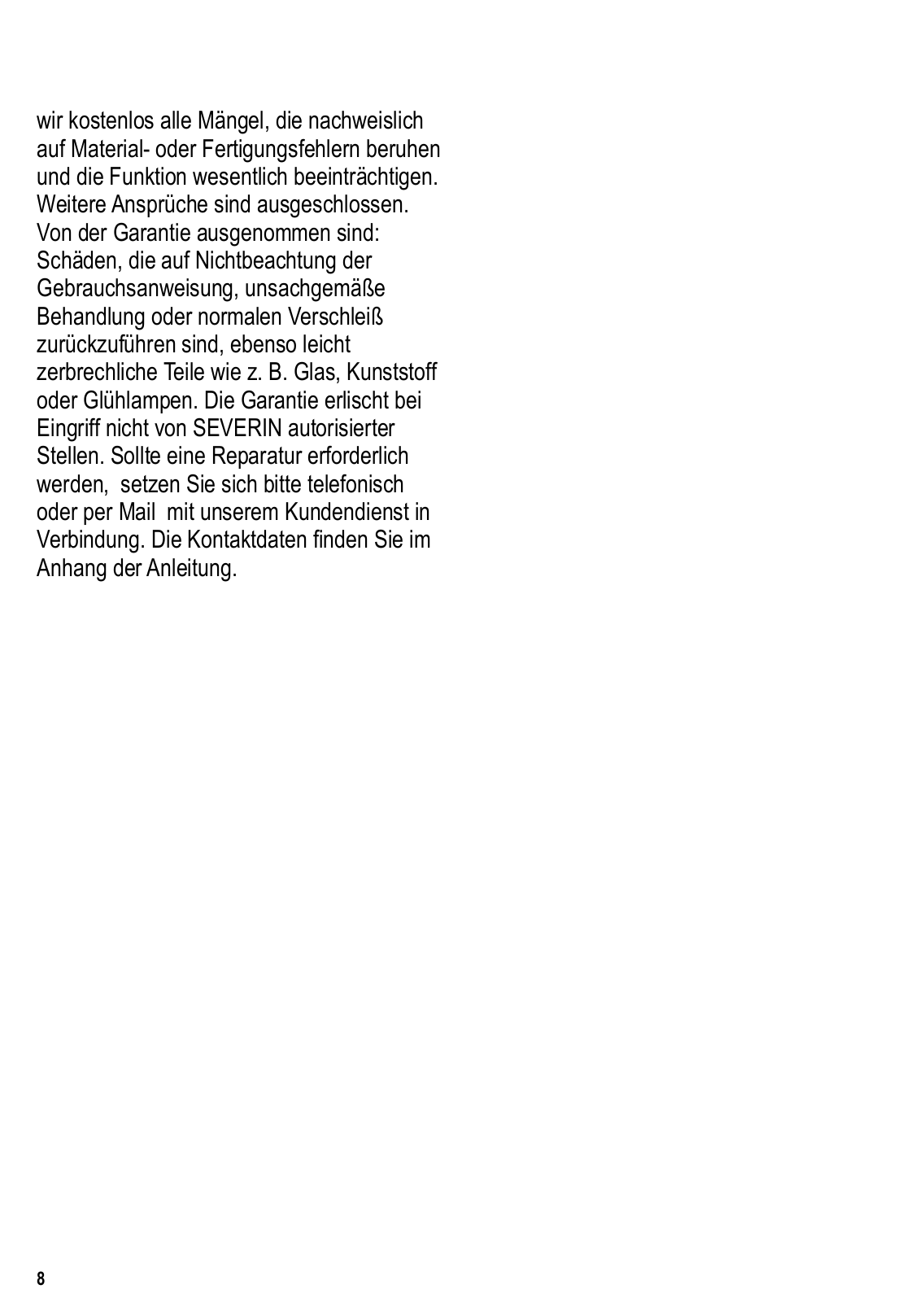 wir kostenlos alle Mängel, die nachweislich auf Material- oder Fertigungsfehlern beruhen und die Funktion wesentlich beeinträchtigen. Weitere Ansprüche sind ausgeschlossen. Von der Garantie ausgenommen sind: Schäden, die auf Nichtbeachtung der Gebrauchsanweisung, unsachgemäße Behandlung oder normalen Verschleiß zurückzuführen sind, ebenso leicht zerbrechliche Teile wie z. B. Glas, Kunststoff oder Glühlampen. Die Garantie erlischt bei Eingriff nicht von SEVERIN autorisierter Stellen. Sollte eine Reparatur erforderlich werden, setzen Sie sich bitte telefonisch oder per Mail mit unserem Kundendienst in Verbindung. Die Kontaktdaten finden Sie im Anhang der Anleitung.

8